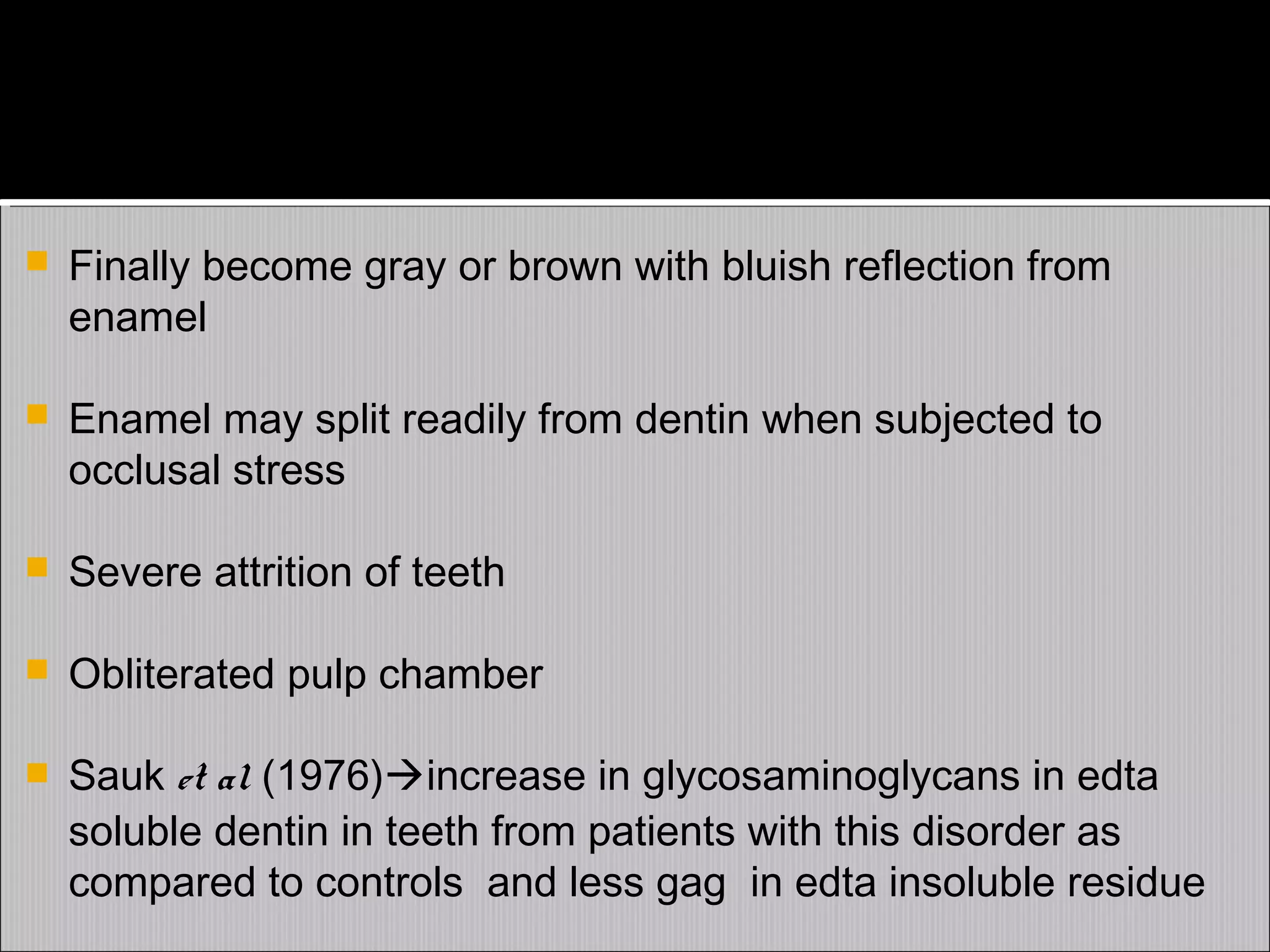 • Finally become gray or brown with bluish reflection from enamel

• Enamel may split readily from dentin when subjected to occlusal stress

• Severe attrition of teeth

• Obliterated pulp chamber

• Sauk et al (1976)→increase in glycosaminoglycans in edta soluble dentin in teeth from patients with this disorder as compared to controls and less gag in edta insoluble residue